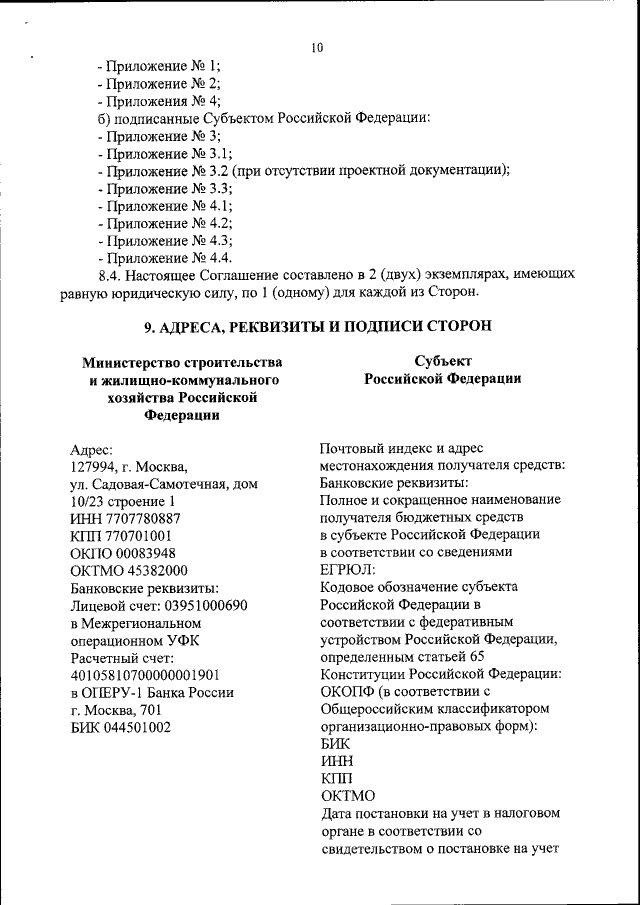 10

- Приложение № 1;
- Приложение № 2;
- Приложения № 4;
б) подписанные Субъектом Российской Федерации:
- Приложение № 3;
- Приложение № 3.1;
- Приложение № 3.2 (при отсутствии проектной документации);
- Приложение № 3.3;
- Приложение № 4.1;
- Приложение № 4.2;
- Приложение № 4.3;
- Приложение № 4.4.

8.4. Настоящее Соглашение составлено в 2 (двух) экземплярах, имеющих равную юридическую силу, по 1 (одному) для каждой из Сторон.

9. АДРЕСА, РЕКВИЗИТЫ И ПОДПИСИ СТОРОН

Министерство строительства и жилищно-коммунального хозяйства Российской Федерации

Адрес:
127994, г. Москва,
ул. Садовая-Самотечная, дом 10/23 строение 1
ИНН 7707780887
КПП 770701001
ОКПО 00083948
ОКТМО 45382000
Банковские реквизиты:
Лицевой счет: 03951000690 в Межрегиональном операционном УФК
Расчетный счет: 40105810700000001901 в ОПЕРУ-1 Банка России г. Москва, 701
БИК 044501002

Субъект Российской Федерации

Почтовый индекс и адрес местонахождения получателя средств:
Банковские реквизиты:
Полное и сокращенное наименование получателя бюджетных средств в субъекте Российской Федерации в соответствии со сведениями ЕГРЮЛ:
Кодовое обозначение субъекта Российской Федерации в соответствии с федеративным устройством Российской Федерации, определенным статьей 65 Конституции Российской Федерации:
ОКОПФ (в соответствии с Общероссийским классификатором организационно-правовых форм):
БИК
ИНН
КПП
ОКТМО
Дата постановки на учет в налоговом органе в соответствии со свидетельством о постановке на учет